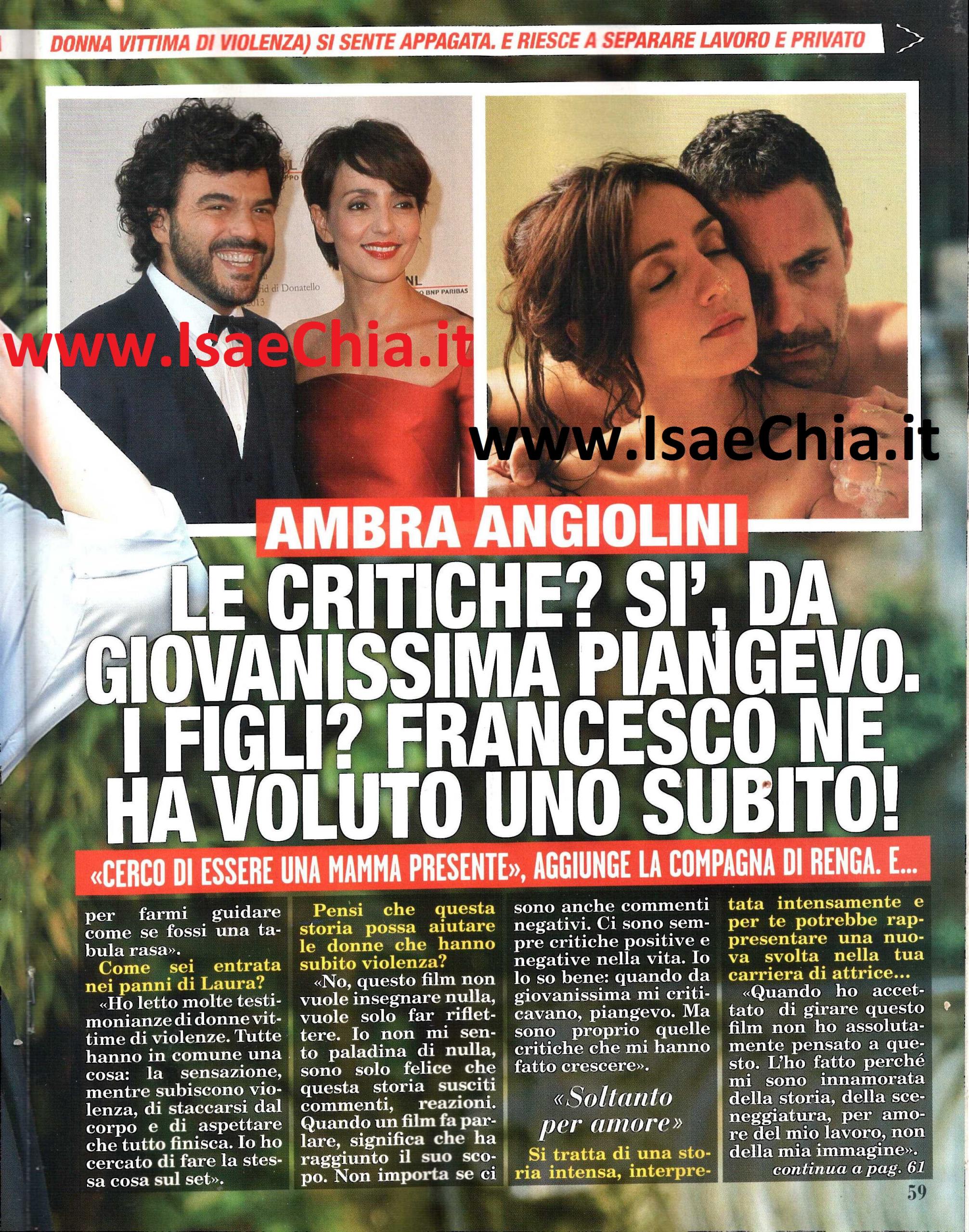 DONNA VITTIMA DI VIOLENZA) SI SENTE APPAGATA. E RIESCE A SEPARARE LAVORO E PRIVATO

AMBRA ANGIOLINI

LE CRITICHE? SI', DA GIOVANISSIMA PIANGEVO. I FIGLI? FRANCESCO NE HA VOLUTO UNO SUBITO!

«CERCO DI ESSERE UNA MAMMA PRESENTE», AGGIUNGE LA COMPAGNA DI RENGA. E...

per farmi guidare come se fossi una tabula rasa».

Come sei entrata nei panni di Laura?

«Ho letto molte testimonianze di donne vittime di violenze. Tutte hanno in comune una cosa: la sensazione, mentre subiscono violenza, di staccarsi dal corpo e di aspettare che tutto finisca. Io ho cercato di fare la stessa cosa sul set».

Pensi che questa storia possa aiutare le donne che hanno subito violenza?

«No, questo film non vuole insegnare nulla, vuole solo far riflettere. Io non mi sento paladina di nulla, sono solo felice che questa storia susciti commenti, reazioni. Quando un film fa parlare, significa che ha raggiunto il suo scopo. Non importa se ci sono anche commenti negativi. Ci sono sempre critiche positive e negative nella vita. Io lo so bene: quando da giovanissima mi criticavano, piangevo. Ma sono proprio quelle critiche che mi hanno fatto crescere».

«Soltanto per amore»

Si tratta di una storia intensa, interpretata intensamente e per te potrebbe rappresentare una nuova svolta nella tua carriera di attrice...

«Quando ho accettato di girare questo film non ho assolutamente pensato a questo. L'ho fatto perché mi sono innamorata della storia, della sceneggiatura, per amore del mio lavoro, non della mia immagine».

continua a pag. 61

59

www.IsaeChia.it